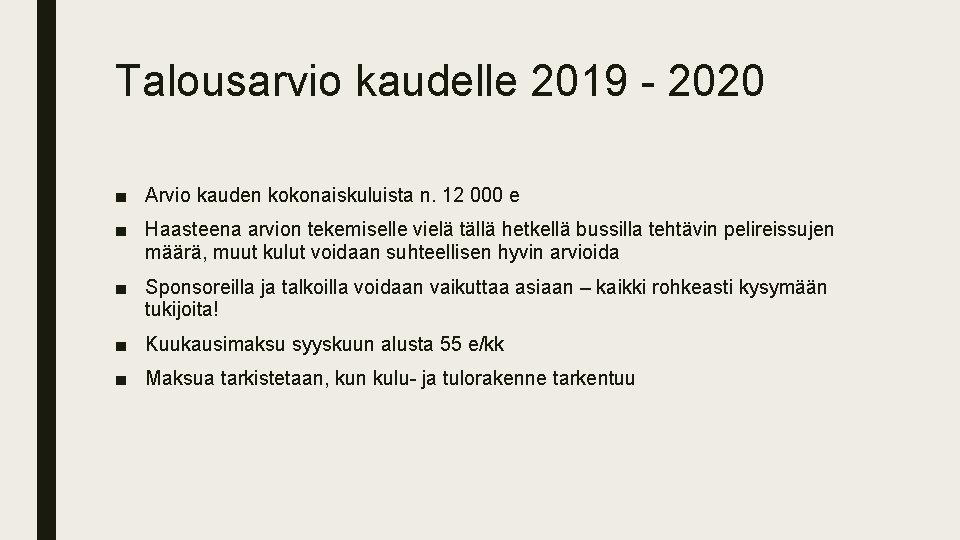 Talousarvio kaudelle 2019 - 2020

■ Arvio kauden kokonaiskuluista n. 12 000 e

■ Haasteena arvion tekemiselle vielä tällä hetkellä bussilla tehtävin pelireissujen määrä, muut kulut voidaan suhteellisen hyvin arvioida

■ Sponsoreilla ja talkoilla voidaan vaikuttaa asiaan – kaikki rohkeasti kysymään tukijoita!

■ Kuukausimaksu syyskuun alusta 55 e/kk

■ Maksua tarkistetaan, kun kulu- ja tulorakenne tarkentuu